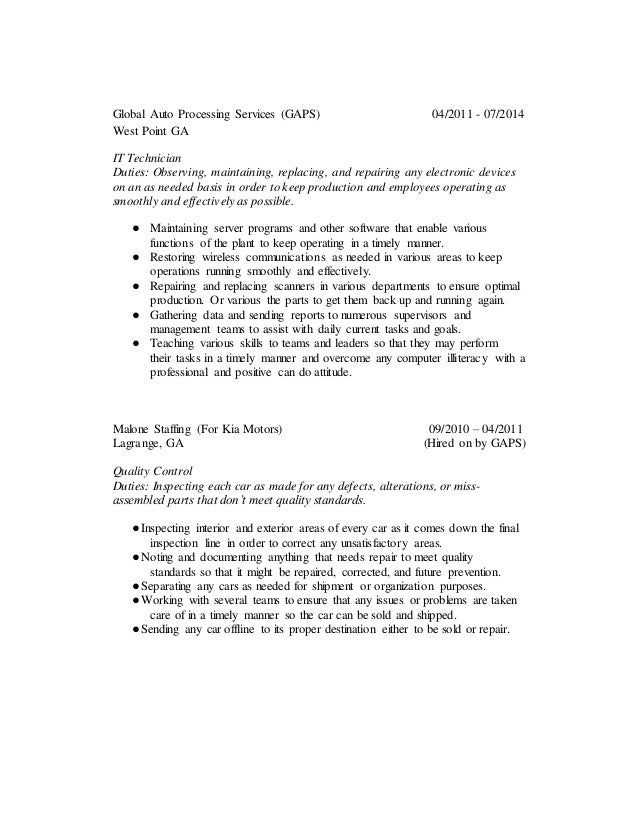 Global Auto Processing Services (GAPS) 04/2011 - 07/2014
West Point GA

IT Technician
Duties: Observing, maintaining, replacing, and repairing any electronic devices on an as needed basis in order to keep production and employees operating as smoothly and effectively as possible.

● Maintaining server programs and other software that enable various functions of the plant to keep operating in a timely manner.
● Restoring wireless communications as needed in various areas to keep operations running smoothly and effectively.
● Repairing and replacing scanners in various departments to ensure optimal production. Or various the parts to get them back up and running again.
● Gathering data and sending reports to numerous supervisors and management teams to assist with daily current tasks and goals.
● Teaching various skills to teams and leaders so that they may perform their tasks in a timely manner and overcome any computer illiteracy with a professional and positive can do attitude.

Malone Staffing (For Kia Motors) 09/2010 – 04/2011
Lagrange, GA (Hired on by GAPS)

Quality Control
Duties: Inspecting each car as made for any defects, alterations, or miss-assembled parts that don't meet quality standards.

● Inspecting interior and exterior areas of every car as it comes down the final inspection line in order to correct any unsatisfactory areas.
● Noting and documenting anything that needs repair to meet quality standards so that it might be repaired, corrected, and future prevention.
● Separating any cars as needed for shipment or organization purposes.
● Working with several teams to ensure that any issues or problems are taken care of in a timely manner so the car can be sold and shipped.
● Sending any car offline to its proper destination either to be sold or repair.